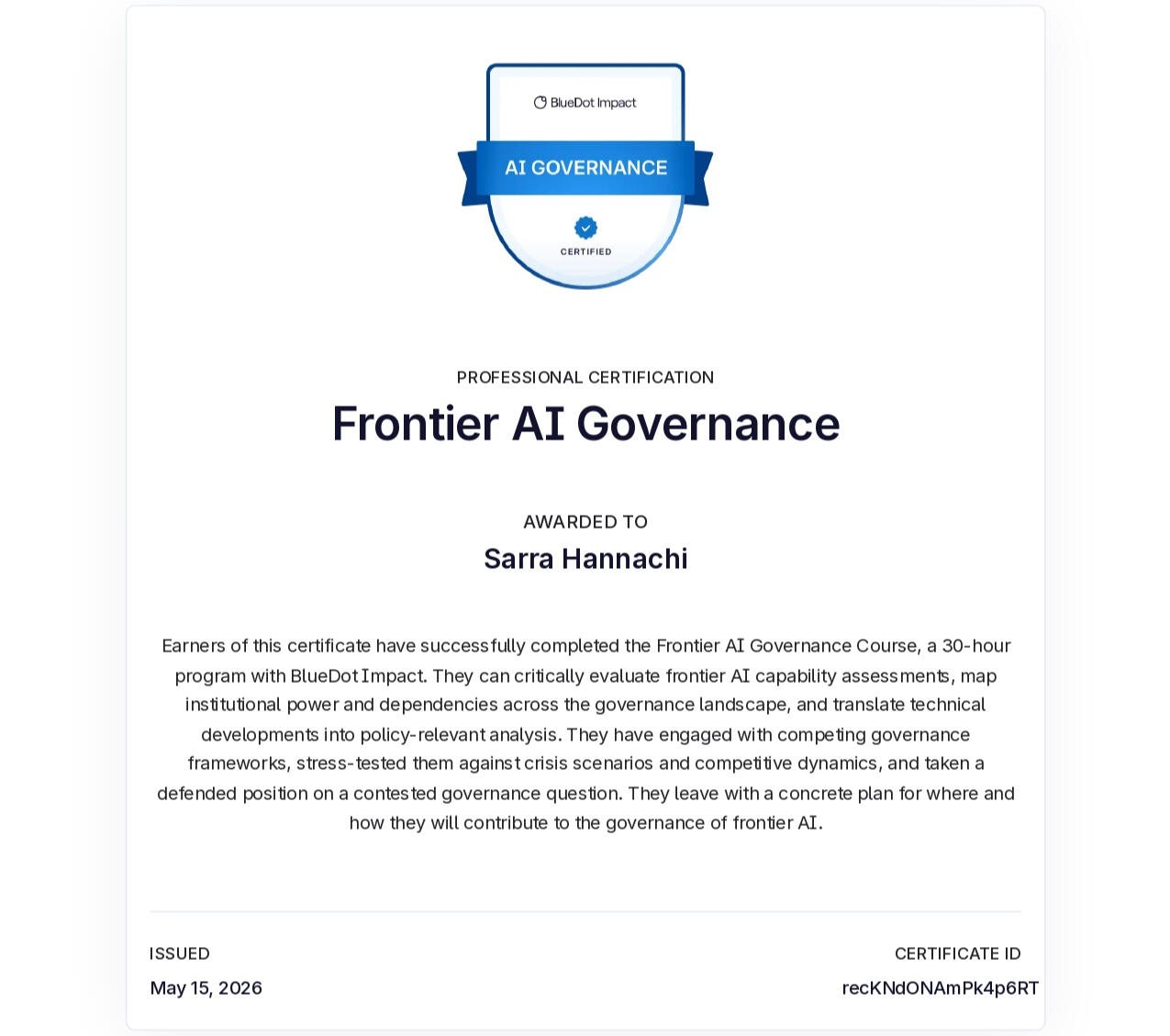 BlueDot Impact

AI GOVERNANCE

CERTIFIED

PROFESSIONAL CERTIFICATION

Frontier AI Governance

AWARDED TO

Sarra Hannachi

Earners of this certificate have successfully completed the Frontier AI Governance Course, a 30-hour program with BlueDot Impact. They can critically evaluate frontier AI capability assessments, map institutional power and dependencies across the governance landscape, and translate technical developments into policy-relevant analysis. They have engaged with competing governance frameworks, stress-tested them against crisis scenarios and competitive dynamics, and taken a defended position on a contested governance question. They leave with a concrete plan for where and how they will contribute to the governance of frontier AI.

ISSUED

May 15, 2026

CERTIFICATE ID

recKNdONAmPk4p6RT